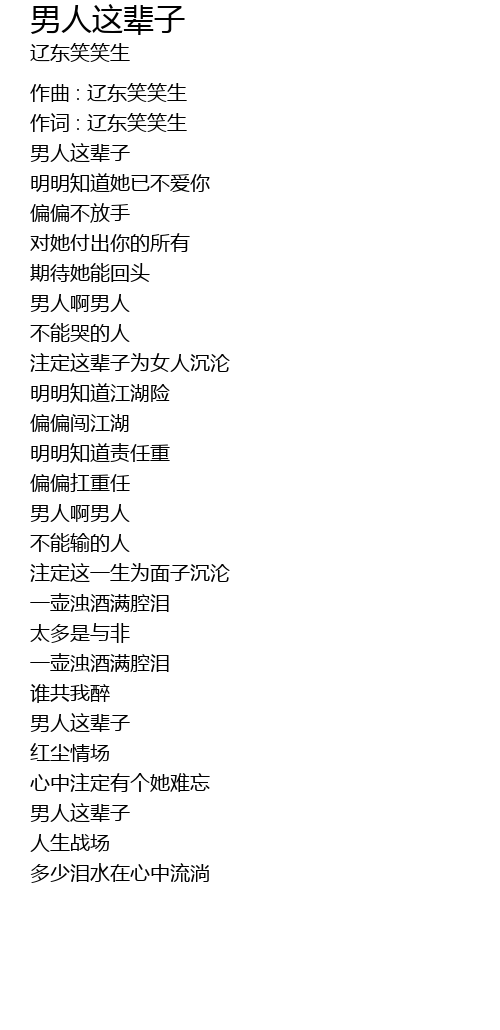 男人这辈子
辽东笑笑生

作曲 : 辽东笑笑生
作词 : 辽东笑笑生
男人这辈子
明明知道她已不爱你
偏偏不放手
对她付出你的所有
期待她能回头
男人啊男人
不能哭的人
注定这辈子为女人沉沦
明明知道江湖险
偏偏闯江湖
明明知道责任重
偏偏扛重任
男人啊男人
不能输的人
注定这一生为面子沉沦
一壶浊酒满腔泪
太多是与非
一壶浊酒满腔泪
谁共我醉
男人这辈子
红尘情场
心中注定有个她难忘
男人这辈子
人生战场
多少泪水在心中流淌